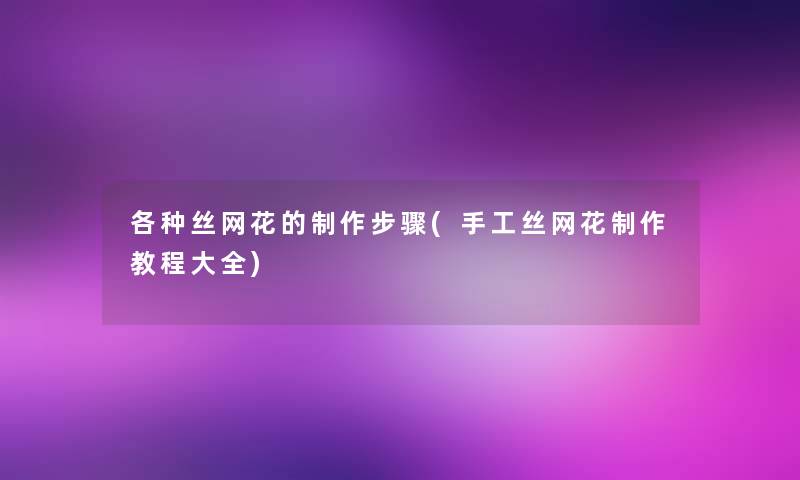 各种丝网花的制作步骤(手工丝网花制作教程大全)